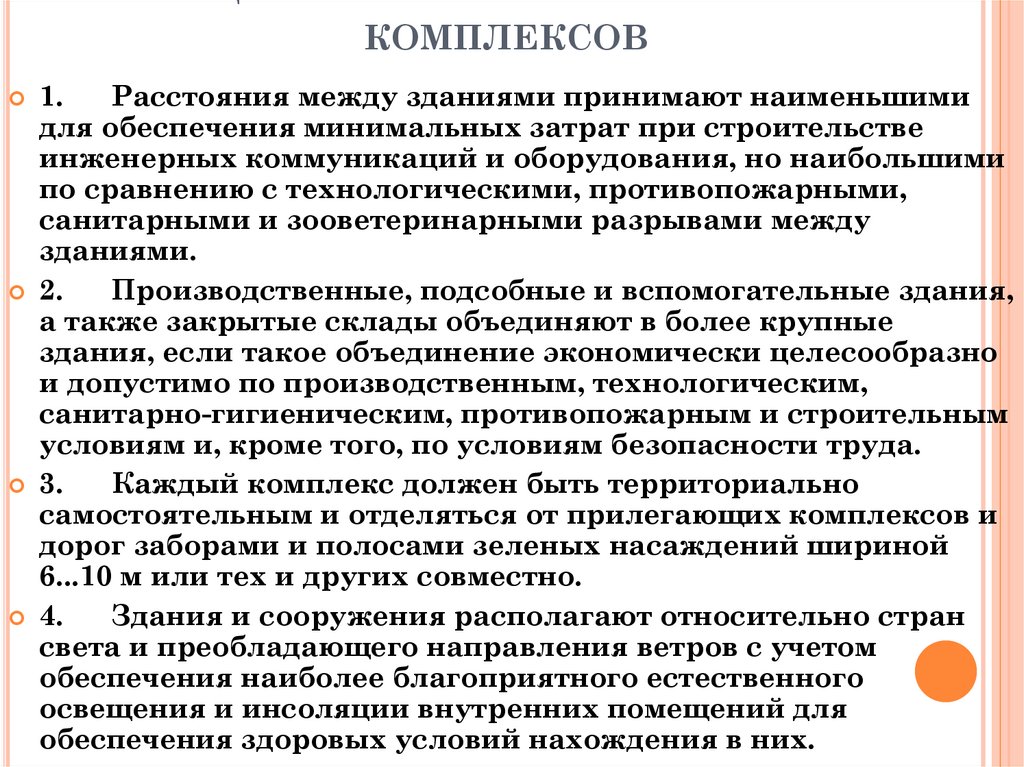 КОМПЛЕКСОВ

1. Расстояния между зданиями принимают наименьшими для обеспечения минимальных затрат при строительстве инженерных коммуникаций и оборудования, но наибольшими по сравнению с технологическими, противопожарными, санитарными и зооветеринарными разрывами между зданиями.

2. Производственные, подсобные и вспомогательные здания, а также закрытые склады объединяют в более крупные здания, если такое объединение экономически целесообразно и допустимо по производственным, технологическим, санитарно-гигиеническим, противопожарным и строительным условиям и, кроме того, по условиям безопасности труда.

3. Каждый комплекс должен быть территориально самостоятельным и отделяться от прилегающих комплексов и дорог заборами и полосами зеленых насаждений шириной 6...10 м или тех и других совместно.

4. Здания и сооружения располагают относительно стран света и преобладающего направления ветров с учетом обеспечения наиболее благоприятного естественного освещения и инсоляции внутренних помещений для обеспечения здоровых условий нахождения в них.